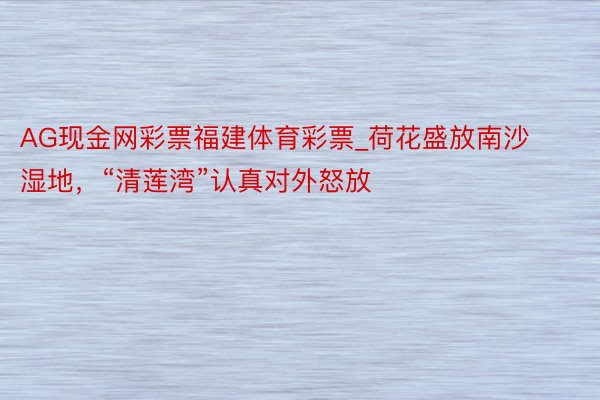 AG现金网彩票福建体育彩票_荷花盛放南沙湿地，“清莲湾”认真对外怒放